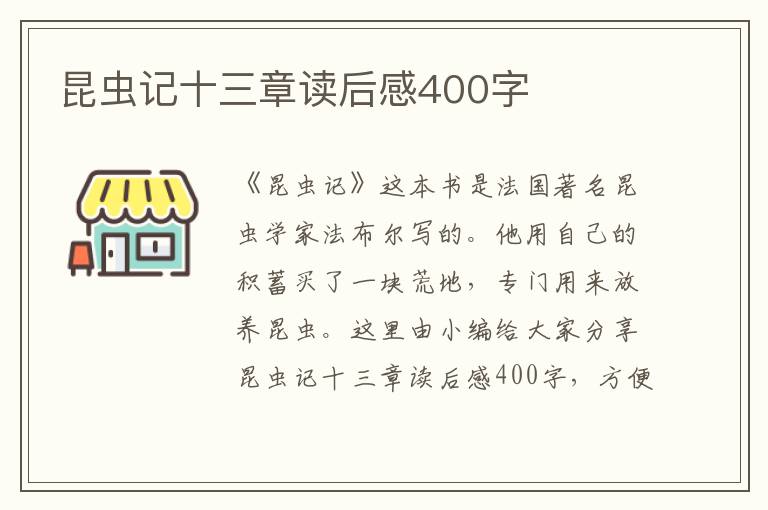 昆虫记十三章读后感400字

《昆虫记》这本书是法国著名昆虫学家法布尔写的。他用自己的积蓄买了一块荒地，专门用来放养昆虫。这里由小编给大家分享昆虫记十三章读后感400字，方便